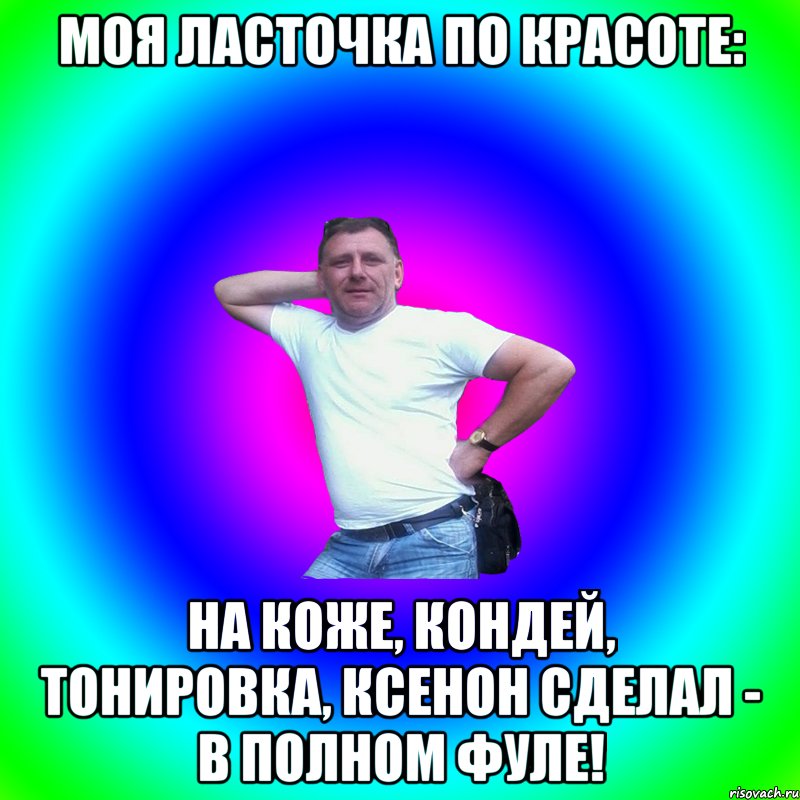 МОЯ ЛАСТОЧКА ПО КРАСОТЕ:

НА КОЖЕ, КОНДЕЙ, ТОНИРОВКА, КСЕНОН СДЕЛАЛ - В ПОЛНОМ ФУЛЕ!

risovach.ru